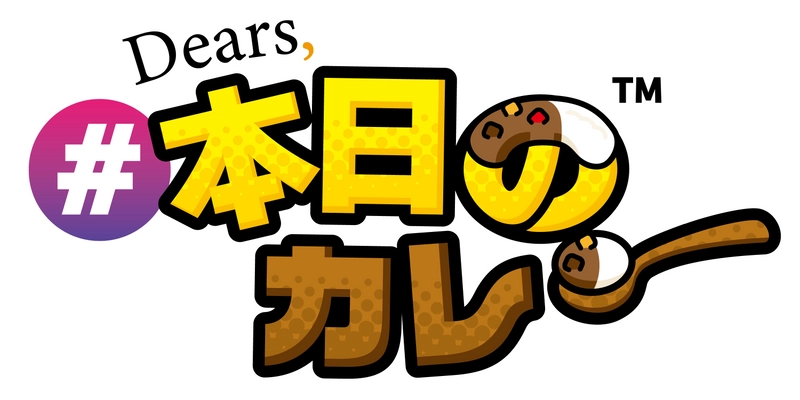 Dears,
#本日のカレー™